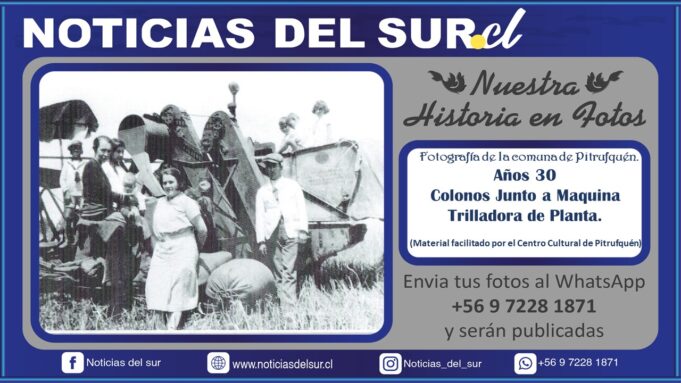 NOTICIAS DEL SUR.cl

Nuestra Historia en Fotos

Fotografía de la comuna de Pitrufquén.
Años 30
Colonos Junto a Maquina Trilladora de Planta.
(Material facilitado por el Centro Cultural de Pitrufquén)

Envia tus fotos al WhatsApp
+56 9 7228 1871
y serán publicadas

Noticias del sur
www.noticiasdelsur.cl
Noticias_del_sur
+56 9 7228 1871